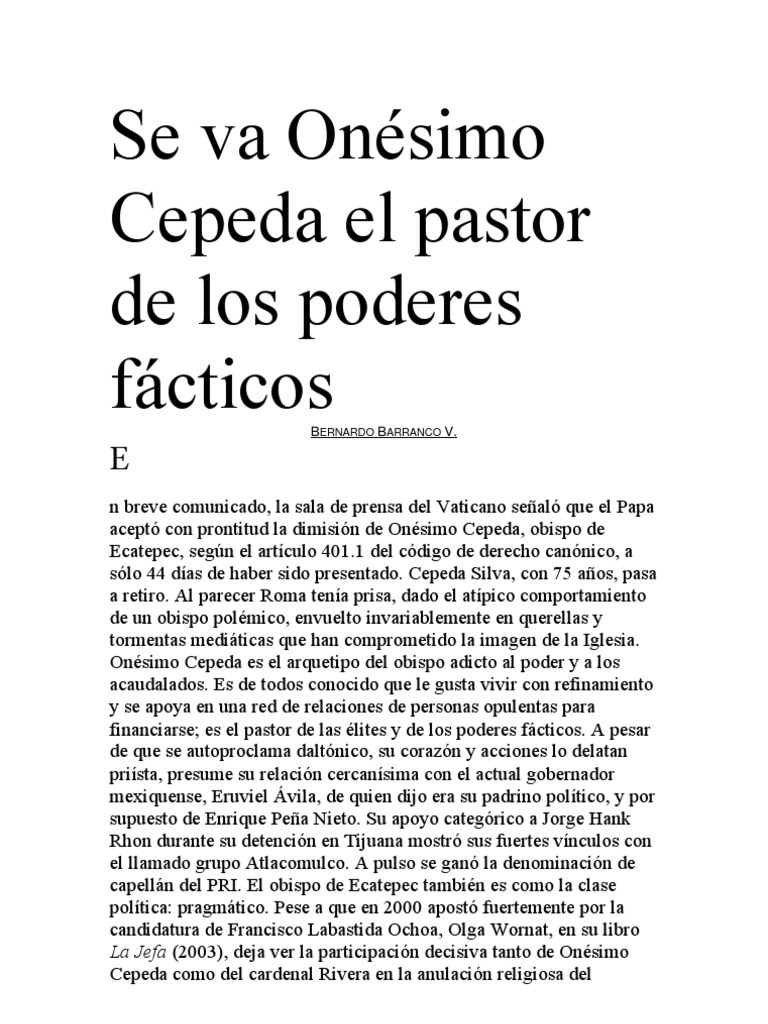 Se va Onésimo Cepeda el pastor de los poderes fácticos

BERNARDO BARRANCO V.

E

n breve comunicado, la sala de prensa del Vaticano señaló que el Papa aceptó con prontitud la dimisión de Onésimo Cepeda, obispo de Ecatepec, según el artículo 401.1 del código de derecho canónico, a sólo 44 días de haber sido presentado. Cepeda Silva, con 75 años, pasa a retiro. Al parecer Roma tenía prisa, dado el atípico comportamiento de un obispo polémico, envuelto invariablemente en querellas y tormentas mediáticas que han comprometido la imagen de la Iglesia. Onésimo Cepeda es el arquetipo del obispo adicto al poder y a los acaudalados. Es de todos conocido que le gusta vivir con refinamiento y se apoya en una red de relaciones de personas opulentas para financiarse; es el pastor de las élites y de los poderes fácticos. A pesar de que se autoproclama daltónico, su corazón y acciones lo delatan priísta, presume su relación cercanísima con el actual gobernador mexiquense, Eruviel Ávila, de quien dijo era su padrino político, y por supuesto de Enrique Peña Nieto. Su apoyo categórico a Jorge Hank Rhon durante su detención en Tijuana mostró sus fuertes vínculos con el llamado grupo Atlacomulco. A pulso se ganó la denominación de capellán del PRI. El obispo de Ecatepec también es como la clase política: pragmático. Pese a que en 2000 apostó fuertemente por la candidatura de Francisco Labastida Ochoa, Olga Wornat, en su libro La Jefa (2003), deja ver la participación decisiva tanto de Onésimo Cepeda como del cardenal Rivera en la anulación religiosa del